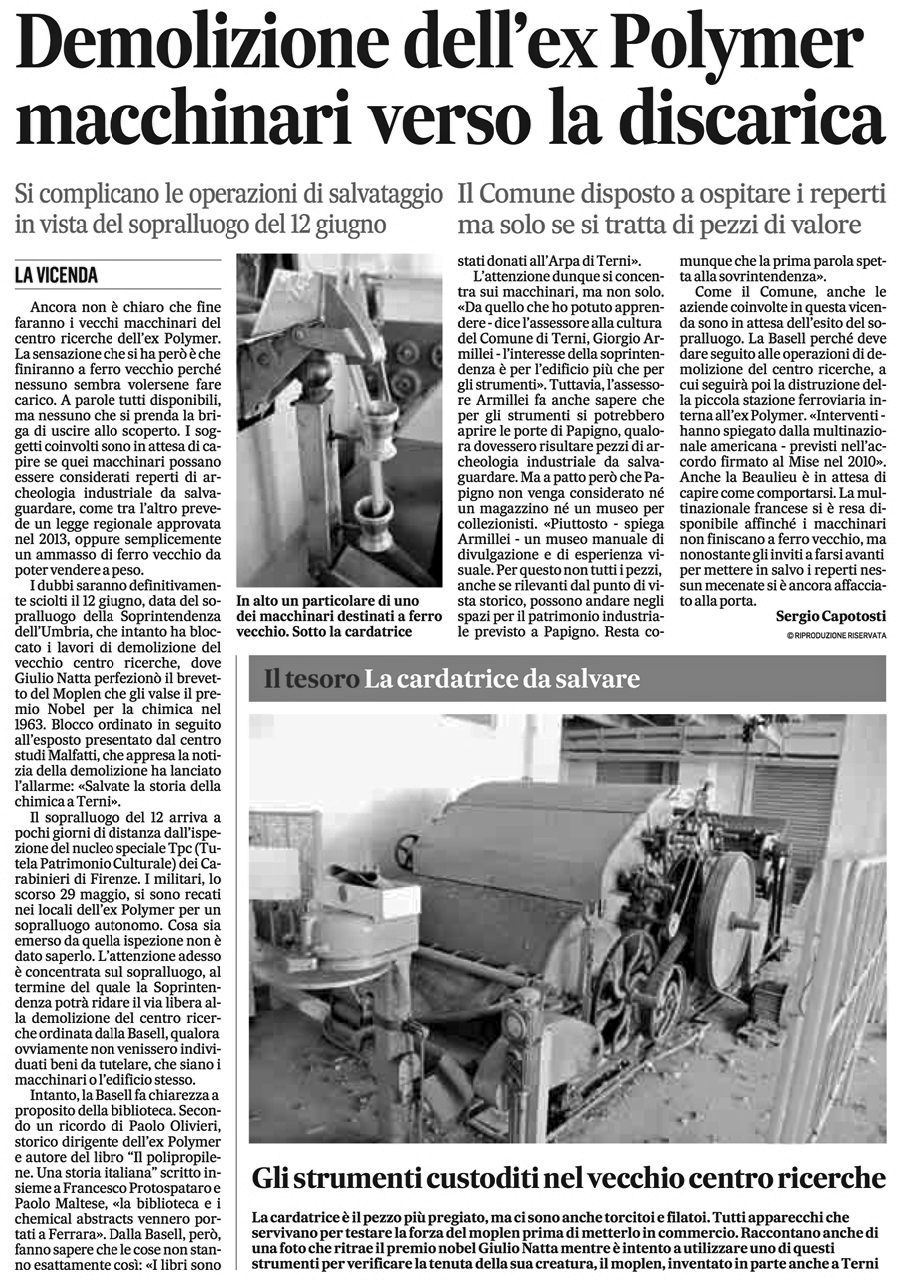 Demolizione dell'ex Polymer macchinari verso la discarica

Si complicano le operazioni di salvataggio in vista del sopralluogo del 12 giugno

Il Comune disposto a ospitare i reperti ma solo se si tratta di pezzi di valore

LA VICENDA

Ancora non è chiaro che fine faranno i vecchi macchinari del centro ricerche dell'ex Polymer. La sensazione che si ha però è che finiranno a ferro vecchio perché nessuno sembra volersene fare carico. A parole tutti disponibili, ma nessuno che si prenda la briga di uscire allo scoperto. I soggetti coinvolti sono in attesa di capire se quei macchinari possano essere considerati reperti di archeologia industriale da salvaguardare, come tra l'altro prevede un legge regionale approvata nel 2013, oppure semplicemente un ammasso di ferro vecchio da poter vendere a peso.

I dubbi saranno definitivamente sciolti il 12 giugno, data del sopralluogo della Soprintendenza dell'Umbria, che intanto ha bloccato i lavori di demolizione del vecchio centro ricerche, dove Giulio Natta perfezionò il brevetto del Moplen che gli valse il premio Nobel per la chimica nel 1963. Blocco ordinato in seguito all'esposto presentato dal centro studi Malfatti, che appresa la notizia della demolizione ha lanciato l'allarme: «Salvate la storia della chimica a Terni».

Il sopralluogo del 12 arriva a pochi giorni di distanza dall'ispezione del nucleo speciale Tpc (Tutela Patrimonio Culturale) dei Carabinieri di Firenze. I militari, lo scorso 29 maggio, si sono recati nei locali dell'ex Polymer per un sopralluogo autonomo. Cosa sia emerso da quella ispezione non è dato saperlo. L'attenzione adesso è concentrata sul sopralluogo, al termine del quale la Soprintendenza potrà ridare il via libera alla demolizione del centro ricerche ordinata dalla Basell, qualora ovviamente non venissero individuati beni da tutelare, che siano i macchinari o l'edificio stesso.

Intanto, la Basell fa chiarezza a proposito della biblioteca. Secondo un ricordo di Paolo Olivieri, storico dirigente dell'ex Polymer e autore del libro "Il polipropilene. Una storia italiana" scritto insieme a Francesco Protospataro e Paolo Maltese, «la biblioteca e i chemical abstracts vennero portati a Ferrara». Dalla Basell, però, fanno sapere che le cose non stanno esattamente così: «I libri sono

In alto un particolare di uno dei macchinari destinati a ferro vecchio. Sotto la cardatrice

stati donati all'Arpa di Terni».

L'attenzione dunque si concentra sui macchinari, ma non solo. «Da quello che ho potuto apprendere - dice l'assessore alla cultura del Comune di Terni, Giorgio Armillei - l'interesse della soprintendenza è per l'edificio più che per gli strumenti». Tuttavia, l'assessore Armillei fa anche sapere che per gli strumenti si potrebbero aprire le porte di Papigno, qualora dovessero risultare pezzi di archeologia industriale da salvaguardare. Ma a patto però che Papigno non venga considerato né un magazzino né un museo per collezionisti. «Piuttosto - spiega Armillei - un museo manuale di divulgazione e di esperienza visuale. Per questo non tutti i pezzi, anche se rilevanti dal punto di vista storico, possono andare negli spazi per il patrimonio industriale previsto a Papigno. Resta comunque che la prima parola spetta alla sovrintendenza».

Come il Comune, anche le aziende coinvolte in questa vicenda sono in attesa dell'esito del sopralluogo. La Basell perché deve dare seguito alle operazioni di demolizione del centro ricerche, a cui seguirà poi la distruzione della piccola stazione ferroviaria interna all'ex Polymer. «Interventi - hanno spiegato dalla multinazionale americana - previsti nell'accordo firmato al Mise nel 2010». Anche la Beaulieu è in attesa di capire come comportarsi. La multinazionale francese si è resa disponibile affinché i macchinari non finiscano a ferro vecchio, ma nonostante gli inviti a farsi avanti per mettere in salvo i reperti nessun mecenate si è ancora affacciato alla porta.

Sergio Capotosti
© RIPRODUZIONE RISERVATA

Il tesoro La cardatrice da salvare

Gli strumenti custoditi nel vecchio centro ricerche

La cardatrice è il pezzo più pregiato, ma ci sono anche torcitoi e filatoi. Tutti apparecchi che servivano per testare la forza del moplen prima di metterlo in commercio. Raccontano anche di una foto che ritrae il premio nobel Giulio Natta mentre è intento a utilizzare uno di questi strumenti per verificare la tenuta della sua creatura, il moplen, inventato in parte anche a Terni